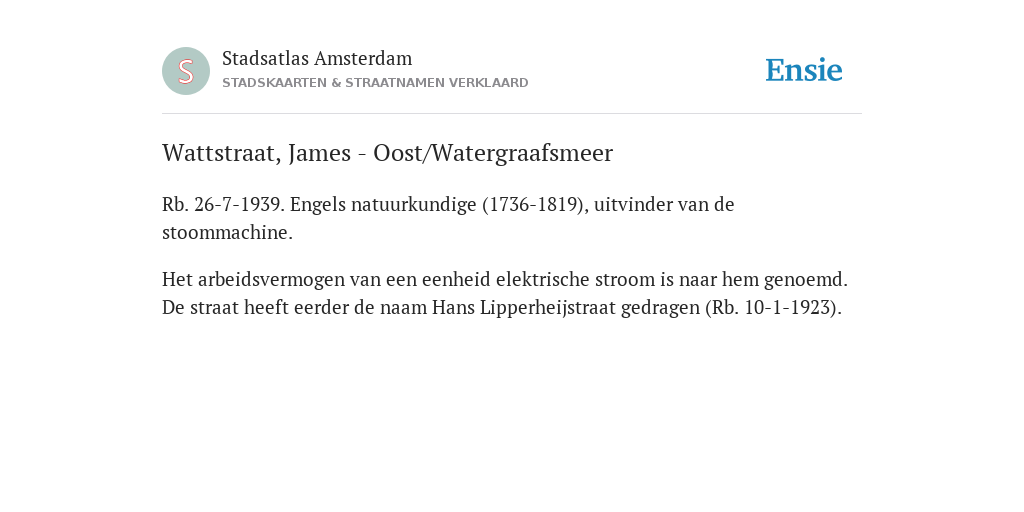 S

Stadsatlas Amsterdam
STADSKAARTEN & STRAATNAMEN VERKLAARD

Ensie

Wattstraat, James - Oost/Watergraafsmeer

Rb. 26-7-1939. Engels natuurkundige (1736-1819), uitvinder van de stoommachine.

Het arbeidsvermogen van een eenheid elektrische stroom is naar hem genoemd. De straat heeft eerder de naam Hans Lipperheijstraat gedragen (Rb. 10-1-1923).